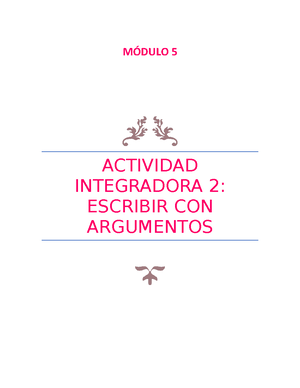 MÓDULO 5

ACTIVIDAD INTEGRADORA 2: ESCRIBIR CON ARGUMENTOS